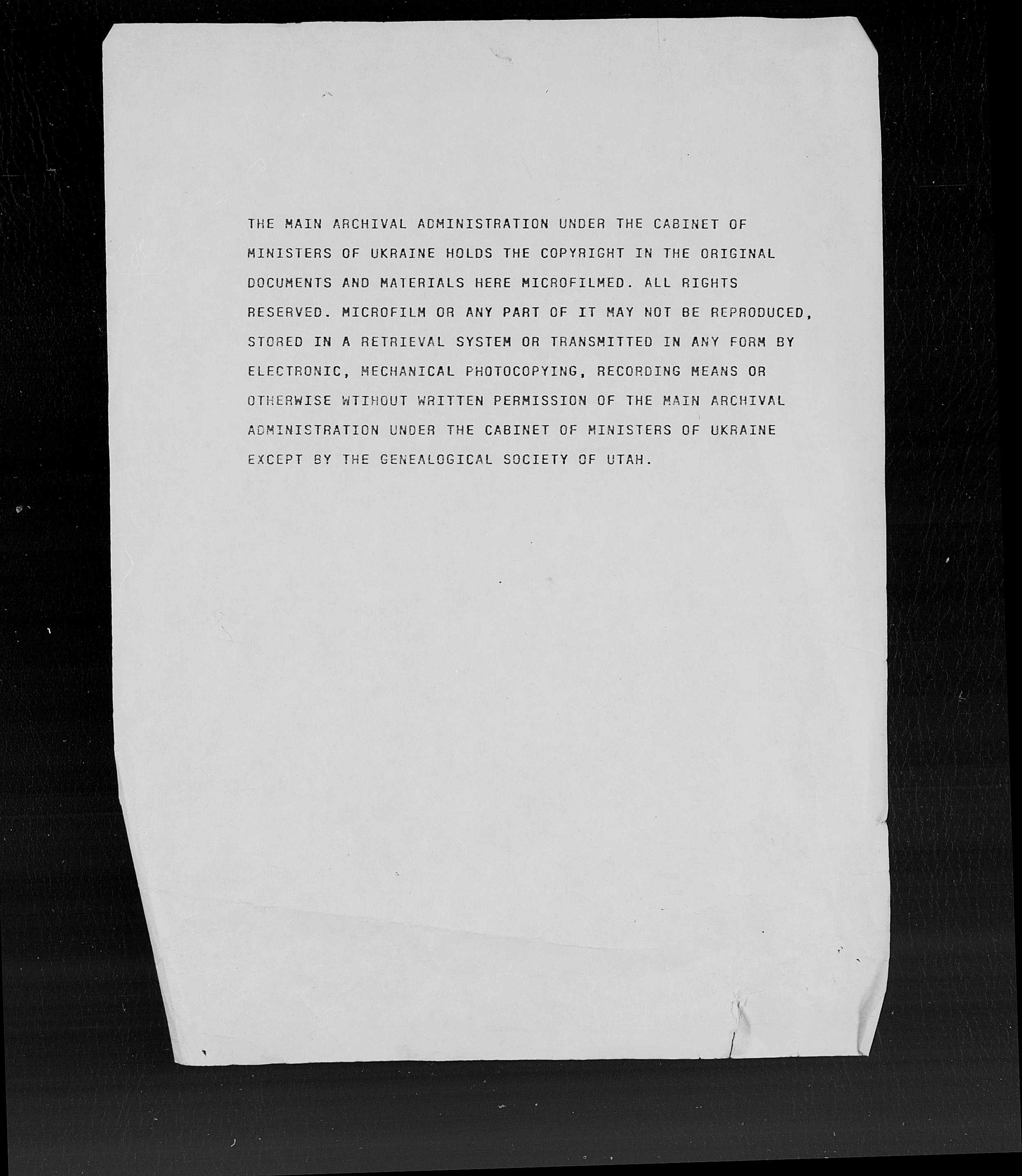 THE MAIN ARCHIVAL ADMINISTRATION UNDER THE CABINET OF MINISTERS OF UKRAINE HOLDS THE COPYRIGHT IN THE ORIGINAL DOCUMENTS AND MATERIALS HERE MICROFILMED. ALL RIGHTS RESERVED. MICROFILM OR ANY PART OF IT MAY NOT BE REPRODUCED, STORED IN A RETRIEVAL SYSTEM OR TRANSMITTED IN ANY FORM BY ELECTRONIC, MECHANICAL PHOTOCOPYING, RECORDING MEANS OR OTHERWISE WTIHOUT WRITTEN PERMISSION OF THE MAIN ARCHIVAL ADMINISTRATION UNDER THE CABINET OF MINISTERS OF UKRAINE EXCEPT BY THE GENEALOGICAL SOCIETY OF UTAH.